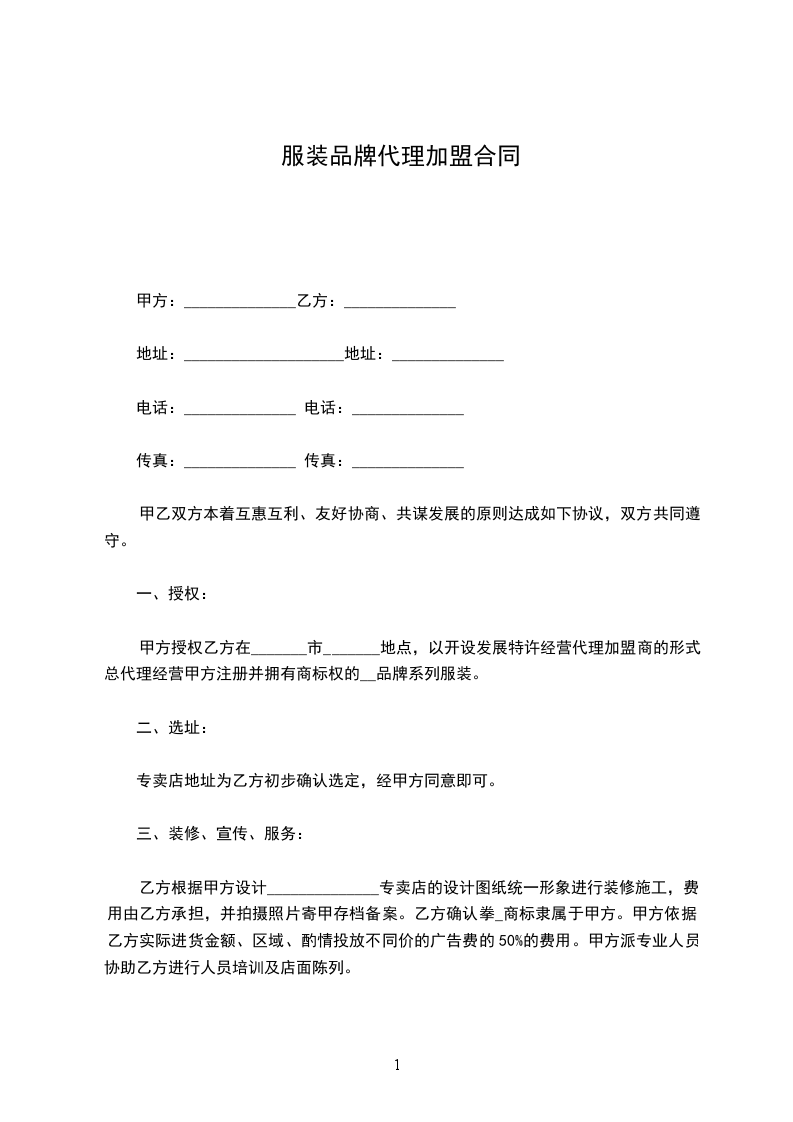 服装品牌代理加盟合同

甲方：______________乙方：______________

地址：____________________地址：______________

电话：______________ 电话：______________

传真：______________ 传真：______________

甲乙双方本着互惠互利、友好协商、共谋发展的原则达成如下协议，双方共同遵守。

一、授权：

甲方授权乙方在_______市_______地点，以开设发展特许经营代理加盟商的形式总代理经营甲方注册并拥有商标权的__品牌系列服装。

二、选址：

专卖店地址为乙方初步确认选定，经甲方同意即可。

三、装修、宣传、服务：

乙方根据甲方设计______________专卖店的设计图纸统一形象进行装修施工，费用由乙方承担，并拍摄照片寄甲存档备案。乙方确认拳_商标隶属于甲方。甲方依据乙方实际进货金额、区域、酌情投放不同价的广告费的 50%的费用。甲方派专业人员协助乙方进行人员培训及店面陈列。

1